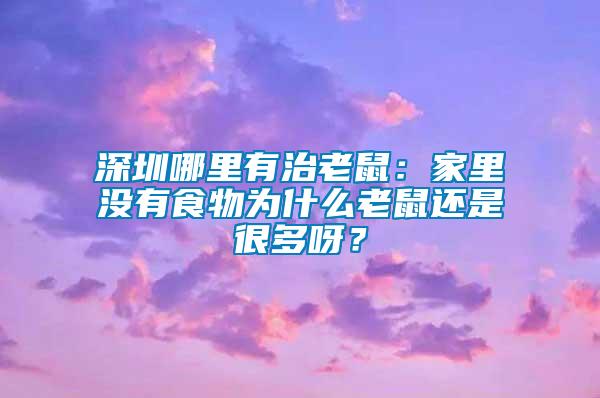 深圳哪里有治老鼠：家里没有食物为什么老鼠还是很多呀？